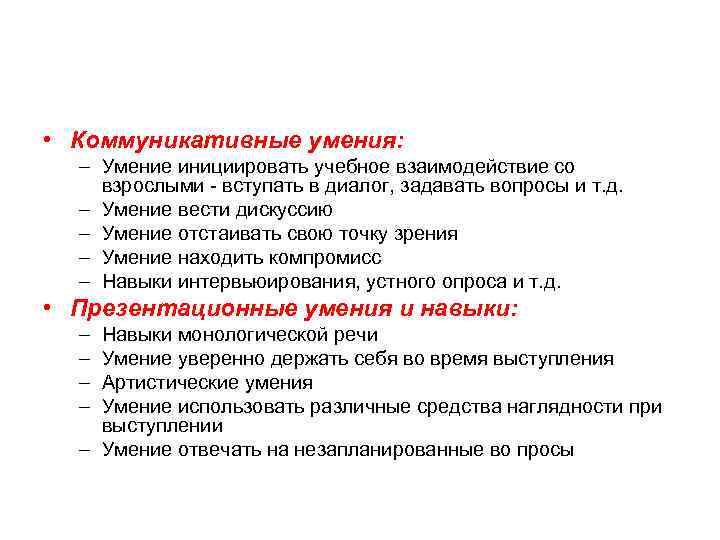 • Коммуникативные умения:
– Умение инициировать учебное взаимодействие со взрослыми - вступать в диалог, задавать вопросы и т.д.
– Умение вести дискуссию
– Умение отстаивать свою точку зрения
– Умение находить компромисс
– Навыки интервьюирования, устного опроса и т.д.
• Презентационные умения и навыки:
– Навыки монологической речи
– Умение уверенно держать себя во время выступления
– Артистические умения
– Умение использовать различные средства наглядности при выступлении
– Умение отвечать на незапланированные во просы